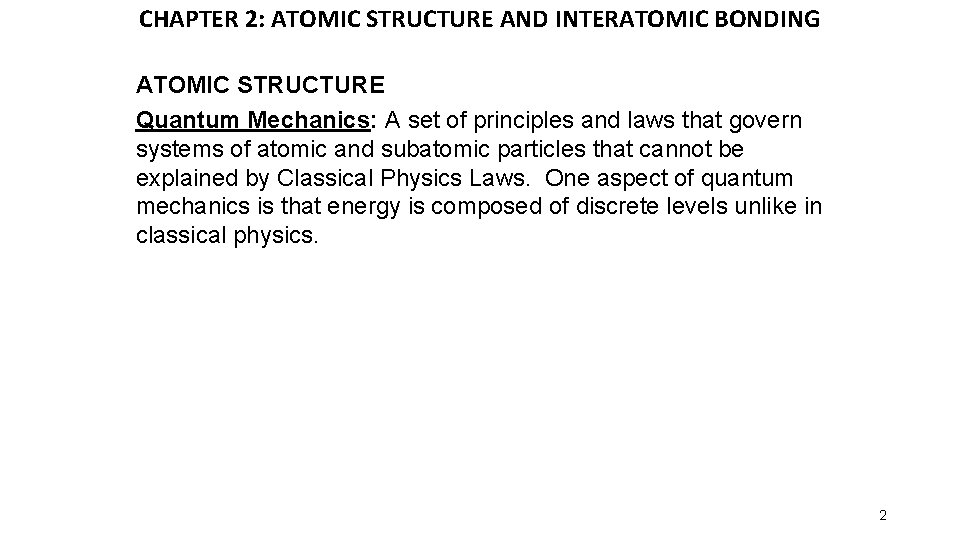 CHAPTER 2: ATOMIC STRUCTURE AND INTERATOMIC BONDING

ATOMIC STRUCTURE

Quantum Mechanics: A set of principles and laws that govern systems of atomic and subatomic particles that cannot be explained by Classical Physics Laws. One aspect of quantum mechanics is that energy is composed of discrete levels unlike in classical physics.

2